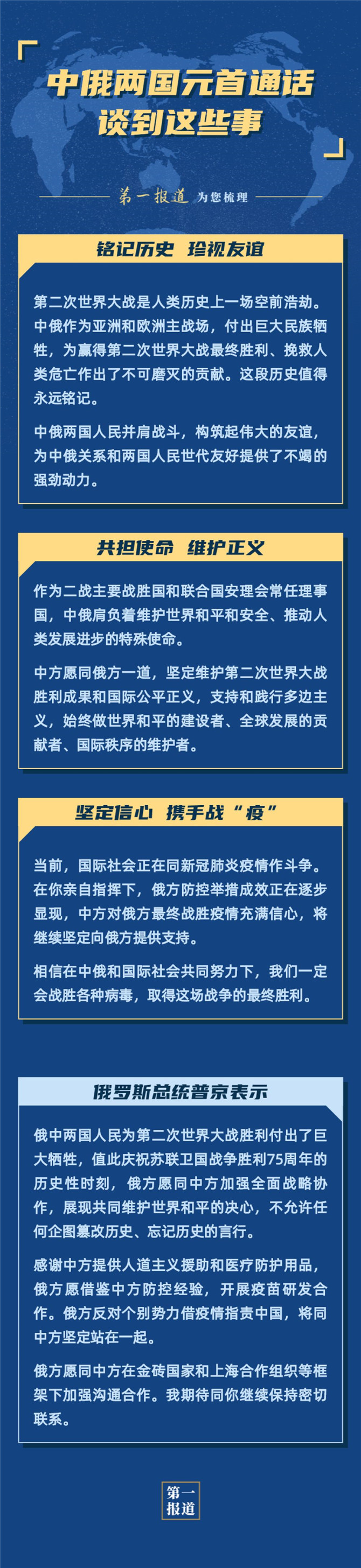 中俄两国元首通话
谈到这些事

第一报道 为您梳理

铭记历史 珍视友谊

第二次世界大战是人类历史上一场空前浩劫。中俄作为亚洲和欧洲主战场，付出巨大民族牺牲，为赢得第二次世界大战最终胜利、挽救人类危亡作出了不可磨灭的贡献。这段历史值得永远铭记。

中俄两国人民并肩战斗，构筑起伟大的友谊，为中俄关系和两国人民世代友好提供了不竭的强劲动力。

共担使命 维护正义

作为二战主要战胜国和联合国安理会常任理事国，中俄肩负着维护世界和平和安全、推动人类发展进步的特殊使命。

中方愿同俄方一道，坚定维护第二次世界大战胜利成果和国际公平正义，支持和践行多边主义，始终做世界和平的建设者、全球发展的贡献者、国际秩序的维护者。

坚定信心 携手战“疫”

当前，国际社会正在同新冠肺炎疫情作斗争。在你亲自指挥下，俄方防控举措成效正在逐步显现，中方对俄方最终战胜疫情充满信心，将继续坚定向俄方提供支持。

相信在中俄和国际社会共同努力下，我们一定会战胜各种病毒，取得这场战争的最终胜利。

俄罗斯总统普京表示

俄中两国人民为第二次世界大战胜利付出了巨大牺牲，值此庆祝苏联卫国战争胜利75周年的历史性时刻，俄方愿同中方加强全面战略协作，展现共同维护世界和平的决心，不允许任何企图篡改历史、忘记历史的言行。

感谢中方提供人道主义援助和医疗防护用品，俄方愿借鉴中方防控经验，开展疫苗研发合作。俄方反对个别势力借疫情指责中国，将同中方坚定站在一起。

俄方愿同中方在金砖国家和上海合作组织等框架下加强沟通合作。我期待同你继续保持密切联系。

第一
报道